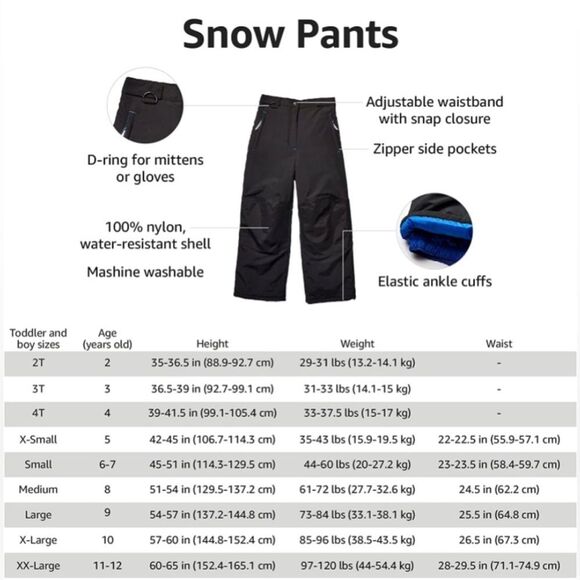 Snow Pants

D-ring for mittens or gloves

100% nylon, water-resistant shell

Mashine washable

Adjustable waistband with snap closure

Zipper side pockets

Elastic ankle cuffs

| Toddler and boy sizes | Age (years old) | Height | Weight | Waist |
|---|---|---|---|---|
| 2T | 2 | 35-36.5 in (88.9-92.7 cm) | 29-31 lbs (13.2-14.1 kg) | - |
| 3T | 3 | 36.5-39 in (92.7-99.1 cm) | 31-33 lbs (14.1-15 kg) | - |
| 4T | 4 | 39-41.5 in (99.1-105.4 cm) | 33-37.5 lbs (15-17 kg) | - |
| X-Small | 5 | 42-45 in (106.7-114.3 cm) | 35-43 lbs (15.9-19.5 kg) | 22-22.5 in (55.9-57.1 cm) |
| Small | 6-7 | 45-51 in (114.3-129.5 cm) | 44-60 lbs (20-27.2 kg) | 23-23.5 in (58.4-59.7 cm) |
| Medium | 8 | 51-54 in (129.5-137.2 cm) | 61-72 lbs (27.7-32.6 kg) | 24.5 in (62.2 cm) |
| Large | 9 | 54-57 in (137.2-144.8 cm) | 73-84 lbs (33.1-38.1 kg) | 25.5 in (64.8 cm) |
| X-Large | 10 | 57-60 in (144.8-152.4 cm) | 85-96 lbs (38.5-43.5 kg) | 26.5 in (67.3 cm) |
| XX-Large | 11-12 | 60-65 in (152.4-165.1 cm) | 97-120 lbs (44-54.4 kg) | 28-29.5 in (71.1-74.9 cm) |